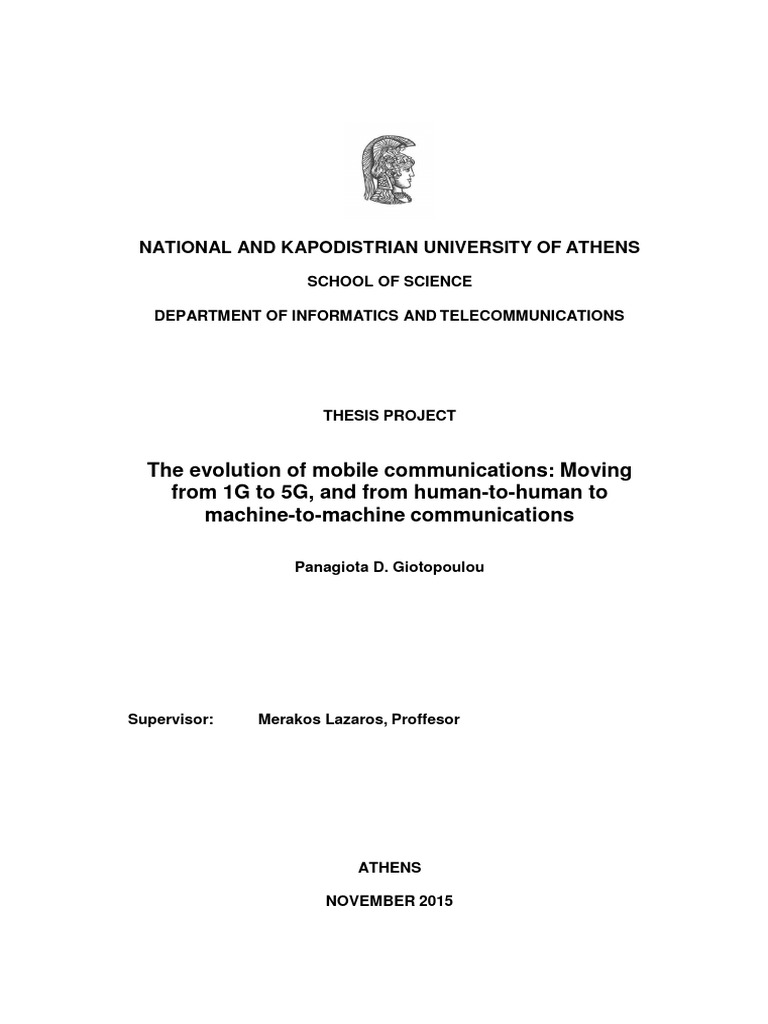 NATIONAL AND KAPODISTRIAN UNIVERSITY OF ATHENS

SCHOOL OF SCIENCE

DEPARTMENT OF INFORMATICS AND TELECOMMUNICATIONS

THESIS PROJECT

The evolution of mobile communications: Moving from 1G to 5G, and from human-to-human to machine-to-machine communications

Panagiota D. Giotopoulou

Supervisor: Merakos Lazaros, Proffesor

ATHENS

NOVEMBER 2015